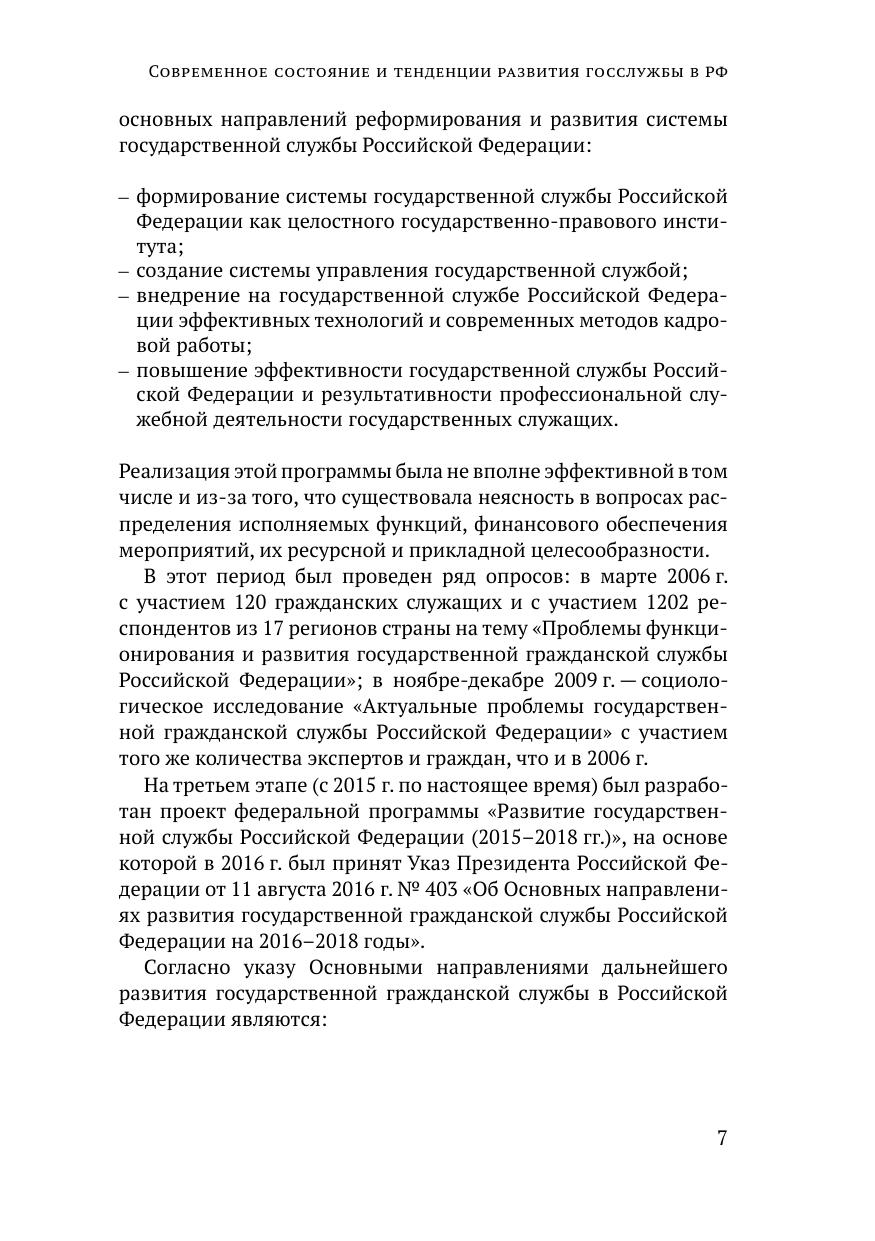 Современное состояние и тенденции развития госслужбы в РФ

основных направлений реформирования и развития системы государственной службы Российской Федерации:

– формирование системы государственной службы Российской Федерации как целостного государственно-правового института;
– создание системы управления государственной службой;
– внедрение на государственной службе Российской Федерации эффективных технологий и современных методов кадровой работы;
– повышение эффективности государственной службы Российской Федерации и результативности профессиональной служебной деятельности государственных служащих.

Реализация этой программы была не вполне эффективной в том числе и из-за того, что существовала неясность в вопросах распределения исполняемых функций, финансового обеспечения мероприятий, их ресурсной и прикладной целесообразности.

В этот период был проведен ряд опросов: в марте 2006 г. с участием 120 гражданских служащих и с участием 1202 респондентов из 17 регионов страны на тему «Проблемы функционирования и развития государственной гражданской службы Российской Федерации»; в ноябре-декабре 2009 г. — социологическое исследование «Актуальные проблемы государственной гражданской службы Российской Федерации» с участием того же количества экспертов и граждан, что и в 2006 г.

На третьем этапе (с 2015 г. по настоящее время) был разработан проект федеральной программы «Развитие государственной службы Российской Федерации (2015–2018 гг.)», на основе которой в 2016 г. был принят Указ Президента Российской Федерации от 11 августа 2016 г. № 403 «Об Основных направлениях развития государственной гражданской службы Российской Федерации на 2016–2018 годы».

Согласно указу Основными направлениями дальнейшего развития государственной гражданской службы в Российской Федерации являются:

7